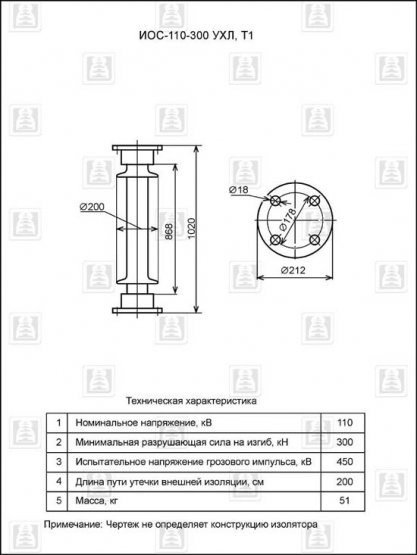 ИОС-110-300 УХЛ, Т1

Ø200

868

1020

Ø18

Ø178

Ø212

Техническая характеристика

| 1 | Номинальное напряжение, кВ | 110 |
|---|---|---|
| 2 | Минимальная разрушающая сила на изгиб, кН | 300 |
| 3 | Испытательное напряжение грозового импульса, кВ | 450 |
| 4 | Длина пути утечки внешней изоляции, см | 200 |
| 5 | Масса, кг | 51 |

Примечание: Чертеж не определяет конструкцию изолятора